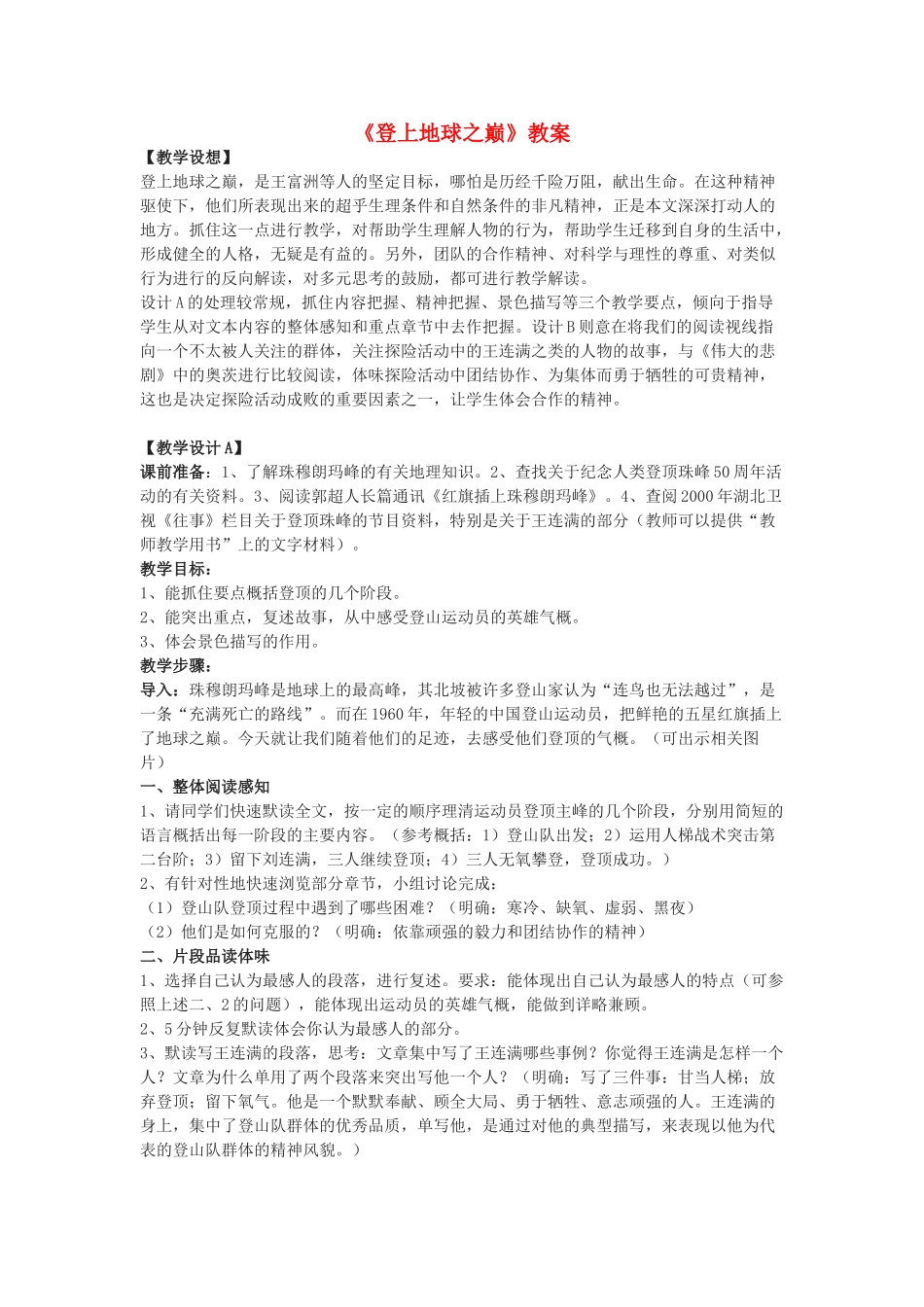 《登上地球之巅》教案

【教学设想】

登上地球之巅，是王富洲等人的坚定目标，哪怕是历经千险万阻，献出生命。在这种精神驱使下，他们所表现出来的超乎生理条件和自然条件的非凡精神，正是本文深深打动人的地方。抓住这一点进行教学，对帮助学生理解人物的行为，帮助学生迁移到自身的生活中，形成健全的人格，无疑是有益的。另外，团队的合作精神、对科学与理性的尊重、对类似行为进行的反向解读，对多元思考的鼓励，都可进行教学解读。

设计A的处理较常规，抓住内容把握、精神把握、景色描写等三个教学要点，倾向于指导学生从对文本内容的整体感知和重点章节中去作把握。设计B则意在将我们的阅读视线指向一个不太被人关注的群体，关注探险活动中的王连满之类的人物的故事，与《伟大的悲剧》中的奥茨进行比较阅读，体味探险活动中团结协作、为集体而勇于牺牲的可贵精神，这也是决定探险活动成败的重要因素之一，让学生体会合作的精神。

【教学设计A】

课前准备：1、了解珠穆朗玛峰的有关地理知识。2、查找关于纪念人类登顶珠峰50周年活动的有关资料。3、阅读郭超人长篇通讯《红旗插上珠穆朗玛峰》。4、查阅2000年湖北卫视《往事》栏目关于登顶珠峰的节目资料，特别是关于王连满的部分（教师可以提供“教师教学用书”上的文字材料）。

教学目标：

1、能抓住要点概括登顶的几个阶段。

2、能突出重点，复述故事，从中感受登山运动员的英雄气概。

3、体会景色描写的作用。

教学步骤：

导入：珠穆朗玛峰是地球上的最高峰，其北坡被许多登山家认为“连鸟也无法越过”，是一条“充满死亡的路线”。而在1960年，年轻的中国登山运动员，把鲜艳的五星红旗插上了地球之巅。今天就让我们随着他们的足迹，去感受他们登顶的气概。（可出示相关图片）

一、整体阅读感知

1、请同学们快速默读全文，按一定的顺序理清运动员登顶主峰的几个阶段，分别用简短的语言概括出每一阶段的主要内容。（参考概括：1）登山队出发；2）运用人梯战术突击第二台阶；3）留下刘连满，三人继续登顶；4）三人无氧攀登，登顶成功。）

2、有针对性地快速浏览部分章节，小组讨论完成：

（1）登山队登顶过程中遇到了哪些困难？（明确：寒冷、缺氧、虚弱、黑夜）

（2）他们是如何克服的？（明确：依靠顽强的毅力和团结协作的精神）

二、片段品读体味

1、选择自己认为最感人的段落，进行复述。要求：能体现出自己认为最感人的特点（可参照上述二、2的问题），能体现出运动员的英雄气概，能做到详略兼顾。

2、5分钟反复默读体会你认为最感人的部分。

3、默读写王连满的段落，思考：文章集中写了王连满哪些事例？你觉得王连满是怎样一个人？文章为什么单用了两个段落来突出写他一个人？（明确：写了三件事：甘当人梯；放弃登顶；留下氧气。他是一个默默奉献、顾全大局、勇于牺牲、意志顽强的人。王连满的身上，集中了登山队群体的优秀品质，单写他，是通过对他的典型描写，来表现以他为代表的登山队群体的精神风貌。）